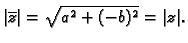 $|\overline{z}| = \sqrt{a^2 + (-b)^2} = |z|.$